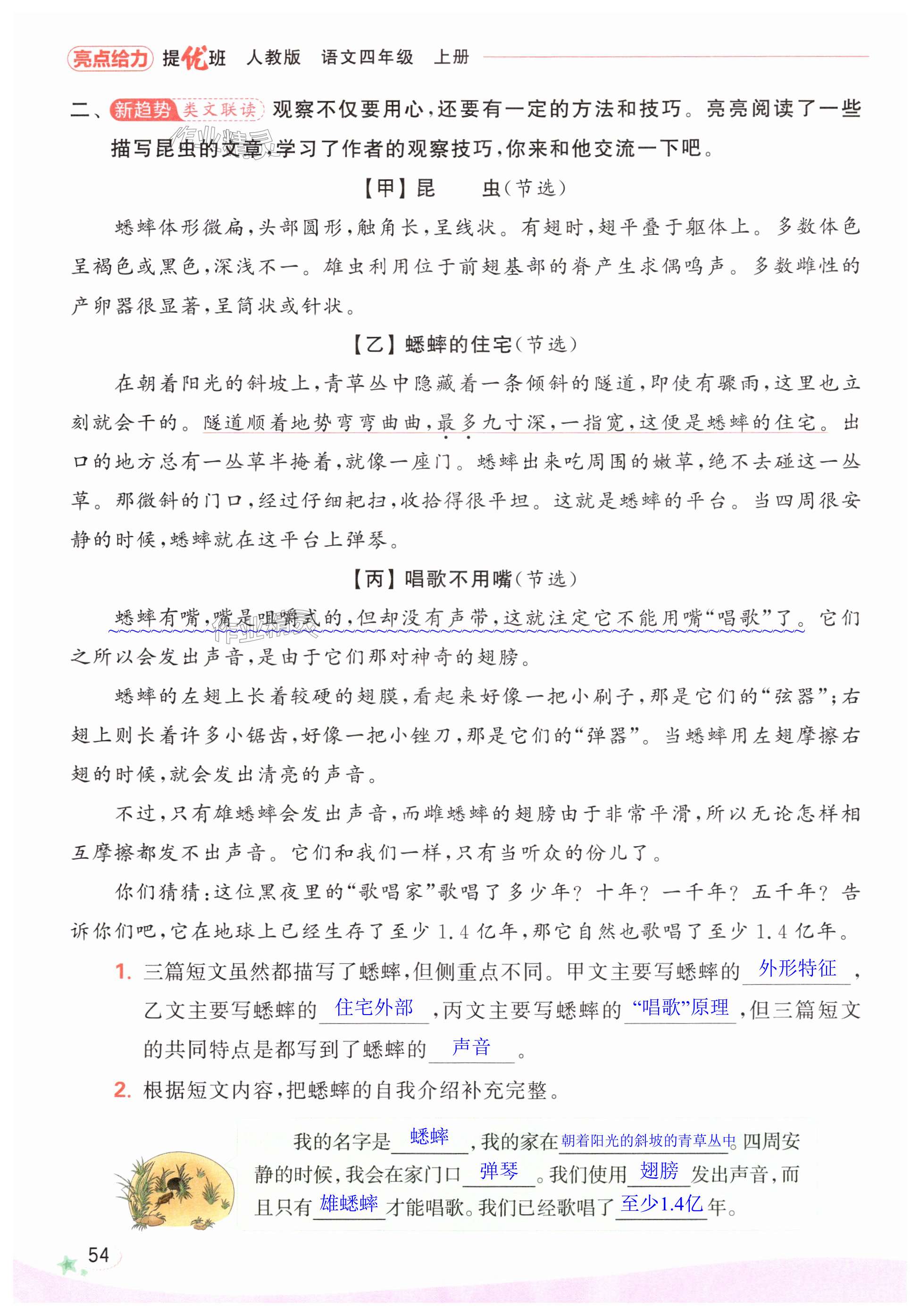 亮点给力 提优班 人教版 语文四年级 上册

二、新趋势 类文联读 观察不仅要用心，还要有一定的方法和技巧。亮亮阅读了一些描写昆虫的文章，学习了作者的观察技巧，你来和他交流一下吧。

【甲】昆　虫（节选）

蟋蟀体形微扁，头部圆形，触角长，呈线状。有翅时，翅平叠于躯体上。多数体色呈褐色或黑色，深浅不一。雄虫利用位于前翅基部的脊产生求偶鸣声。多数雌性的产卵器很显著，呈筒状或针状。

【乙】蟋蟀的住宅（节选）

在朝着阳光的斜坡上，青草丛中隐藏着一条倾斜的隧道，即使有骤雨，这里也立刻就会干的。隧道顺着地势弯弯曲曲，最多九寸深，一指宽，这便是蟋蟀的住宅。出口的地方总有一丛草半掩着，就像一座门。蟋蟀出来吃周围的嫩草，绝不去碰这一丛草。那微斜的门口，经过仔细耙扫，收拾得很平坦。这就是蟋蟀的平台。当四周很安静的时候，蟋蟀就在这平台上弹琴。

【丙】唱歌不用嘴（节选）

蟋蟀有嘴，嘴是咀嚼式的，但却没有声带，这就注定它不能用嘴“唱歌”了。它们之所以会发出声音，是由于它们那对神奇的翅膀。

蟋蟀的左翅上长着较硬的翅膜，看起来好像一把小刷子，那是它们的“弦器”；右翅上则长着许多小锯齿，好像一把小锉刀，那是它们的“弹器”。当蟋蟀用左翅摩擦右翅的时候，就会发出清亮的声音。

不过，只有雄蟋蟀会发出声音，而雌蟋蟀的翅膀由于非常平滑，所以无论怎样相互摩擦都发不出声音。它们和我们一样，只有当听众的份儿了。

你们猜猜：这位黑夜里的“歌唱家”歌唱了多少年？十年？一千年？五千年？告诉你们吧，它在地球上已经生存了至少1.4亿年，那它自然也歌唱了至少1.4亿年。

1. 三篇短文虽然都描写了蟋蟀，但侧重点不同。甲文主要写蟋蟀的 外形特征 ，乙文主要写蟋蟀的 住宅外部 ，丙文主要写蟋蟀的 “唱歌”原理 ，但三篇短文的共同特点是都写到了蟋蟀的 声音 。

2. 根据短文内容，把蟋蟀的自我介绍补充完整。

我的名字是 蟋蟀 ，我的家在 朝着阳光的斜坡的青草丛中 。四周安静的时候，我会在家门口 弹琴 。我们使用 翅膀 发出声音，而且只有 雄蟋蟀 才能唱歌。我们已经歌唱了 至少1.4亿 年。

54